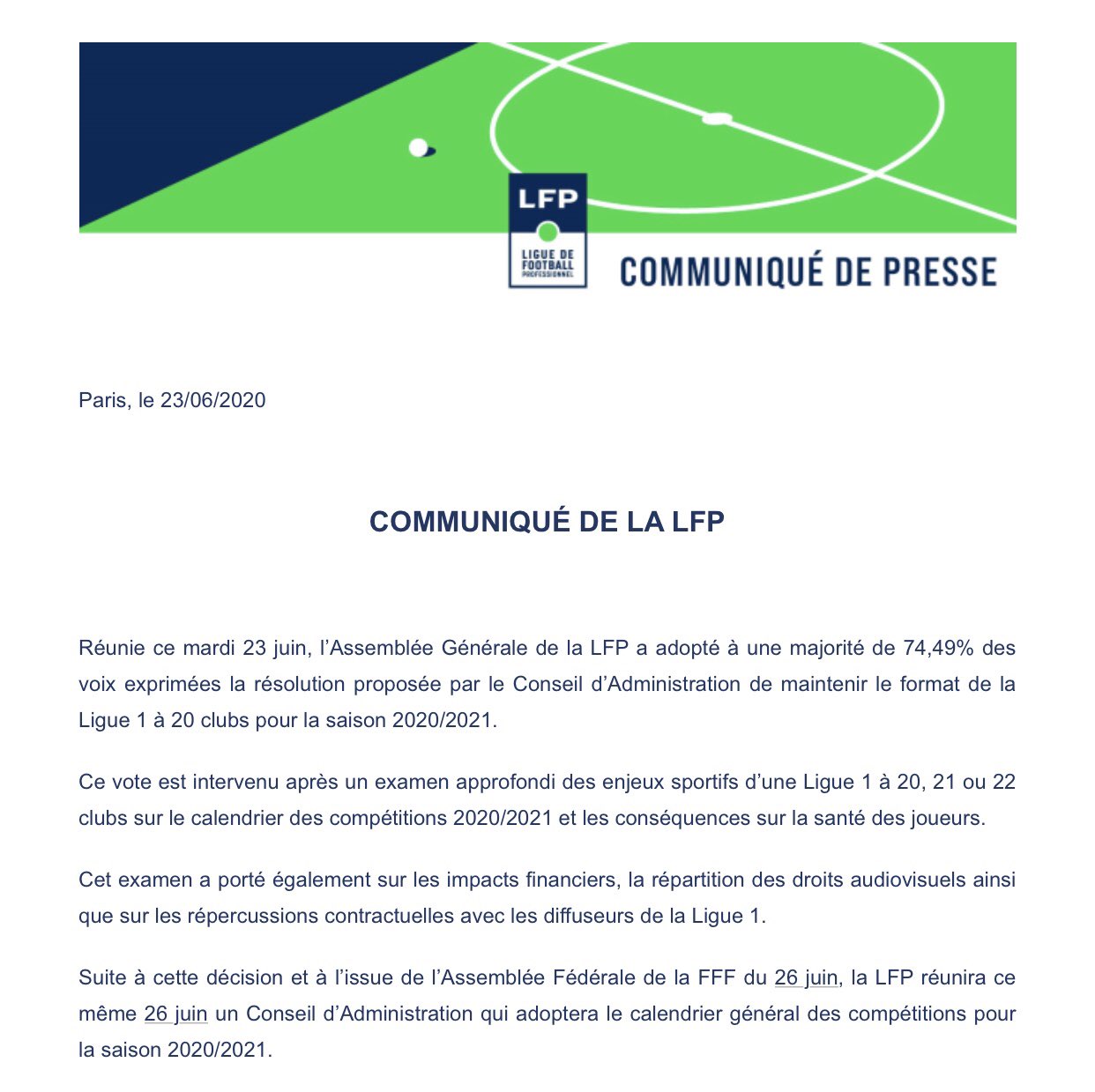 LFP
LIGUE DE FOOTBALL PROFESSIONNEL

COMMUNIQUÉ DE PRESSE

Paris, le 23/06/2020

COMMUNIQUÉ DE LA LFP

Réunie ce mardi 23 juin, l'Assemblée Générale de la LFP a adopté à une majorité de 74,49% des voix exprimées la résolution proposée par le Conseil d'Administration de maintenir le format de la Ligue 1 à 20 clubs pour la saison 2020/2021.

Ce vote est intervenu après un examen approfondi des enjeux sportifs d'une Ligue 1 à 20, 21 ou 22 clubs sur le calendrier des compétitions 2020/2021 et les conséquences sur la santé des joueurs.

Cet examen a porté également sur les impacts financiers, la répartition des droits audiovisuels ainsi que sur les répercussions contractuelles avec les diffuseurs de la Ligue 1.

Suite à cette décision et à l'issue de l'Assemblée Fédérale de la FFF du 26 juin, la LFP réunira ce même 26 juin un Conseil d'Administration qui adoptera le calendrier général des compétitions pour la saison 2020/2021.